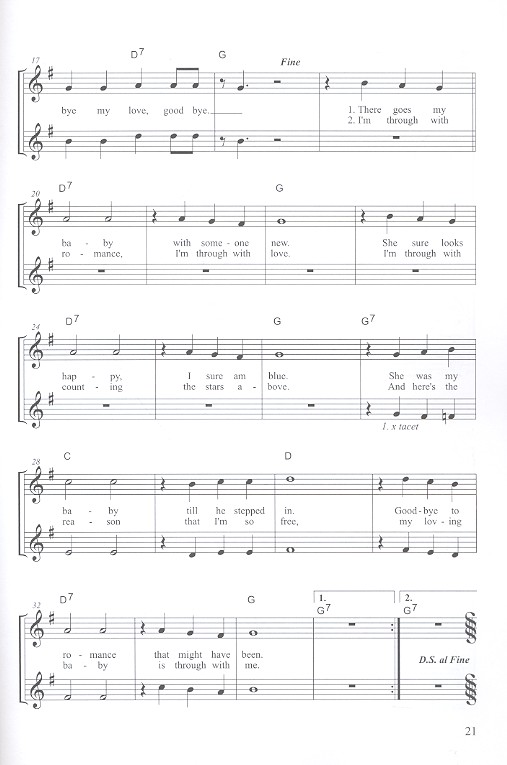 17 $D^7$ G Fine

bye my love, good bye.

1. There goes my
2. I'm through with

20 $D^7$ G

ba - by with some - one new. She sure looks
ro - mance, I'm through with love. I'm through with

24 $D^7$ G $G^7$

hap - py, I sure am blue. She was my
count - ing the stars a - bove. And here's the

1. x tacet

28 C D

ba - by till he stepped in. Good - bye to
rea - son that I'm so free, my lov - ing

32 $D^7$ G 1. $G^7$ 2. $G^7$

ro - mance that might have been.
ba - by is through with me.

D.S. al Fine

21